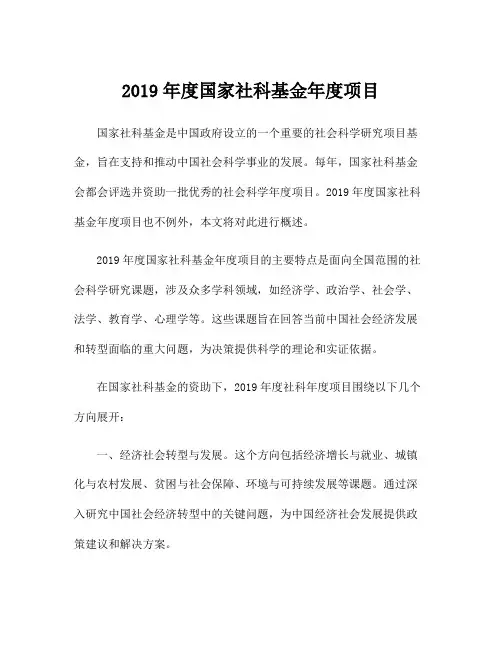 2019 年度国家社科基金年度项目

国家社科基金是中国政府设立的一个重要的社会科学研究项目基金，旨在支持和推动中国社会科学事业的发展。每年，国家社科基金会都会评选并资助一批优秀的社会科学年度项目。2019 年度国家社科基金年度项目也不例外，本文将对此进行概述。

2019 年度国家社科基金年度项目的主要特点是面向全国范围的社会科学研究课题，涉及众多学科领域，如经济学、政治学、社会学、法学、教育学、心理学等。这些课题旨在回答当前中国社会经济发展和转型面临的重大问题，为决策提供科学的理论和实证依据。

在国家社科基金的资助下，2019 年度社科年度项目围绕以下几个方向展开：

一、经济社会转型与发展。这个方向包括经济增长与就业、城镇化与农村发展、贫困与社会保障、环境与可持续发展等课题。通过深入研究中国社会经济转型中的关键问题，为中国经济社会发展提供政策建议和解决方案。